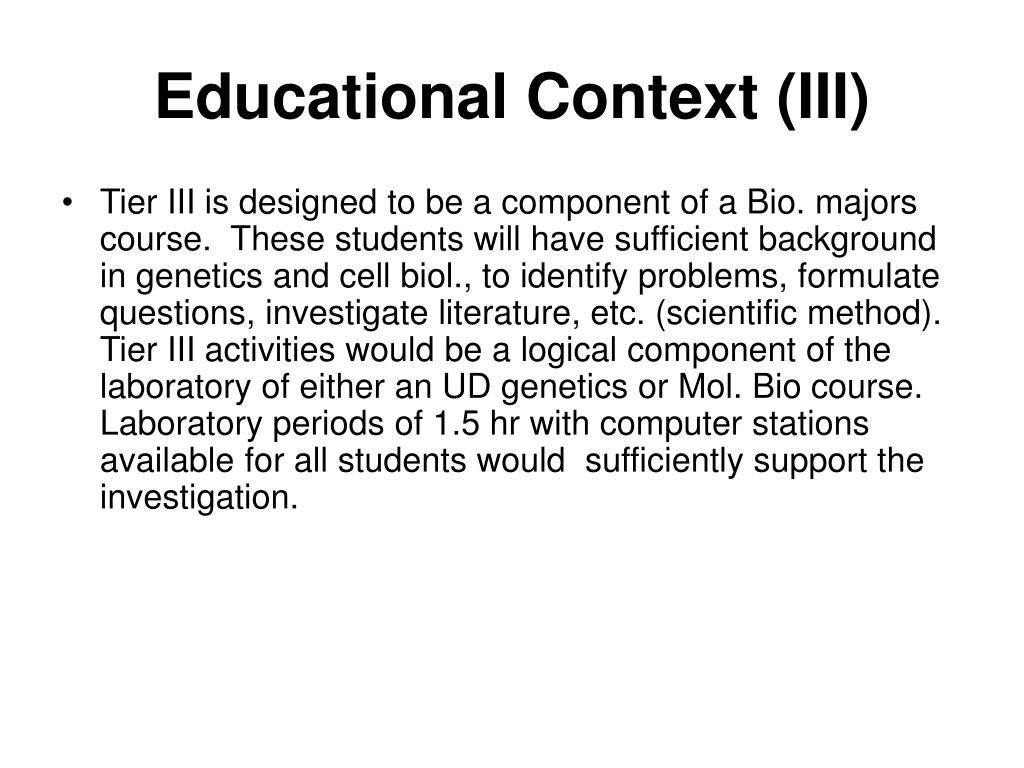 Educational Context (III)

• Tier III is designed to be a component of a Bio. majors course. These students will have sufficient background in genetics and cell biol., to identify problems, formulate questions, investigate literature, etc. (scientific method). Tier III activities would be a logical component of the laboratory of either an UD genetics or Mol. Bio course. Laboratory periods of 1.5 hr with computer stations available for all students would sufficiently support the investigation.